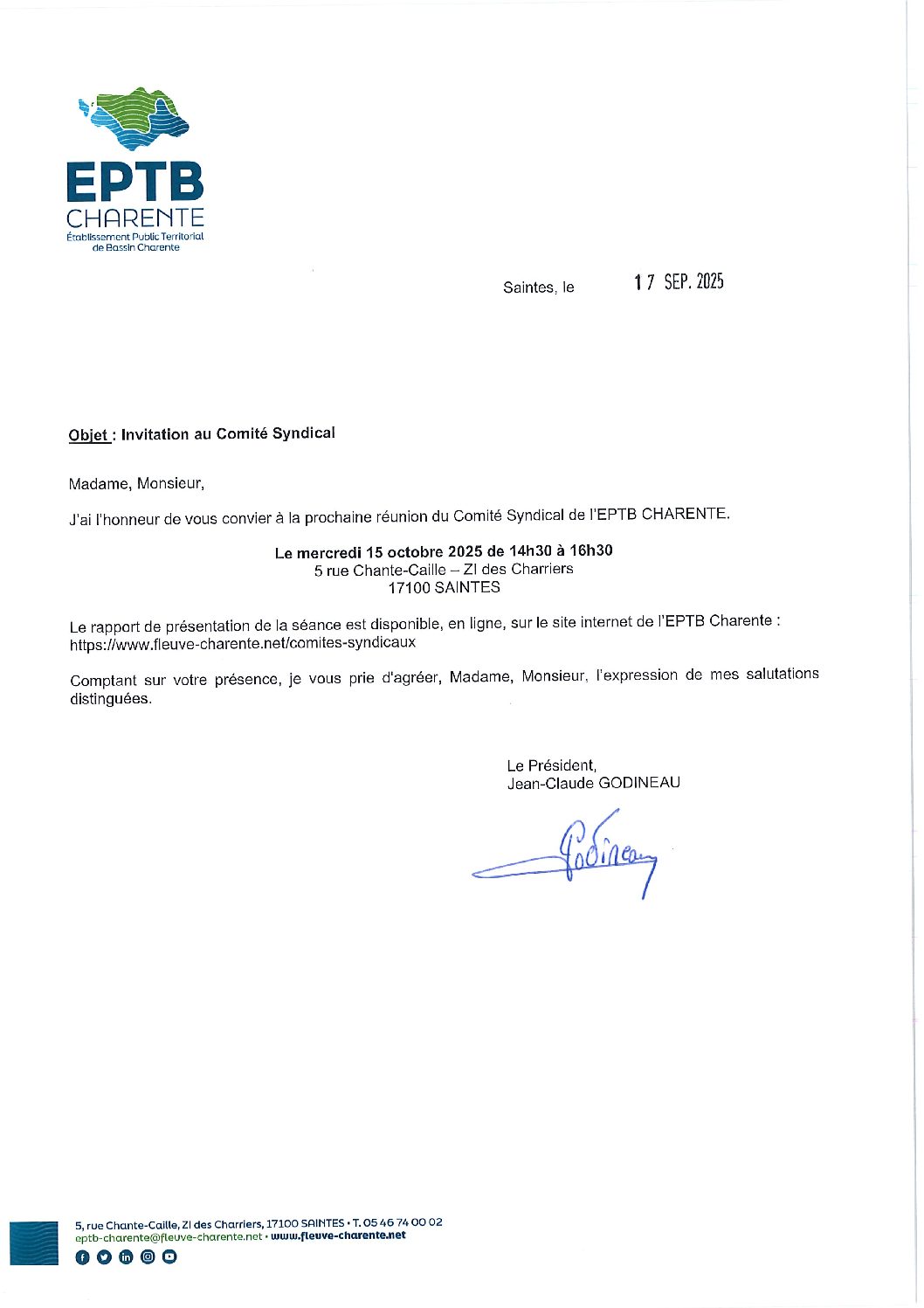 EPTB
CHARENTE
Établissement Public Territorial de Bassin Charente

Saintes, le 17 SEP. 2025

Objet : Invitation au Comité Syndical

Madame, Monsieur,

J'ai l'honneur de vous convier à la prochaine réunion du Comité Syndical de l'EPTB CHARENTE.

Le mercredi 15 octobre 2025 de 14h30 à 16h30
5 rue Chante-Caille – ZI des Charriers
17100 SAINTES

Le rapport de présentation de la séance est disponible, en ligne, sur le site internet de l'EPTB Charente : https://www.fleuve-charente.net/comites-syndicaux

Comptant sur votre présence, je vous prie d'agréer, Madame, Monsieur, l'expression de mes salutations distinguées.

Le Président,
Jean-Claude GODINEAU

Godineau

5, rue Chante-Caille, ZI des Charriers, 17100 SAINTES • T. 05 46 74 00 02
eptb-charente@fleuve-charente.net • www.fleuve-charente.net